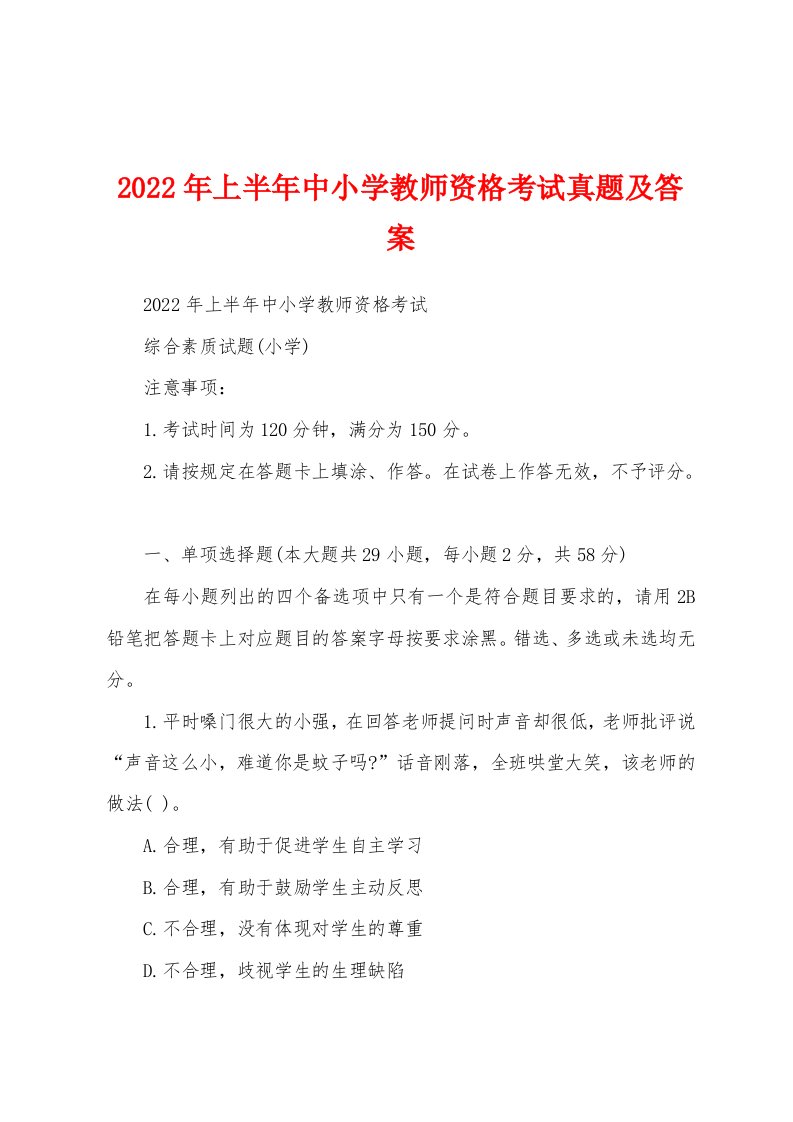 2022年上半年中小学教师资格考试真题及答案

2022年上半年中小学教师资格考试

综合素质试题(小学)

注意事项：

1.考试时间为120分钟，满分为150分。

2.请按规定在答题卡上填涂、作答。在试卷上作答无效，不予评分。

一、单项选择题(本大题共29小题，每小题2分，共58分)

在每小题列出的四个备选项中只有一个是符合题目要求的，请用2B铅笔把答题卡上对应题目的答案字母按要求涂黑。错选、多选或未选均无分。

1.平时嗓门很大的小强，在回答老师提问时声音却很低，老师批评说“声音这么小，难道你是蚊子吗?”话音刚落，全班哄堂大笑，该老师的做法( )。

A.合理，有助于促进学生自主学习

B.合理，有助于鼓励学生主动反思

C.不合理，没有体现对学生的尊重

D.不合理，歧视学生的生理缺陷